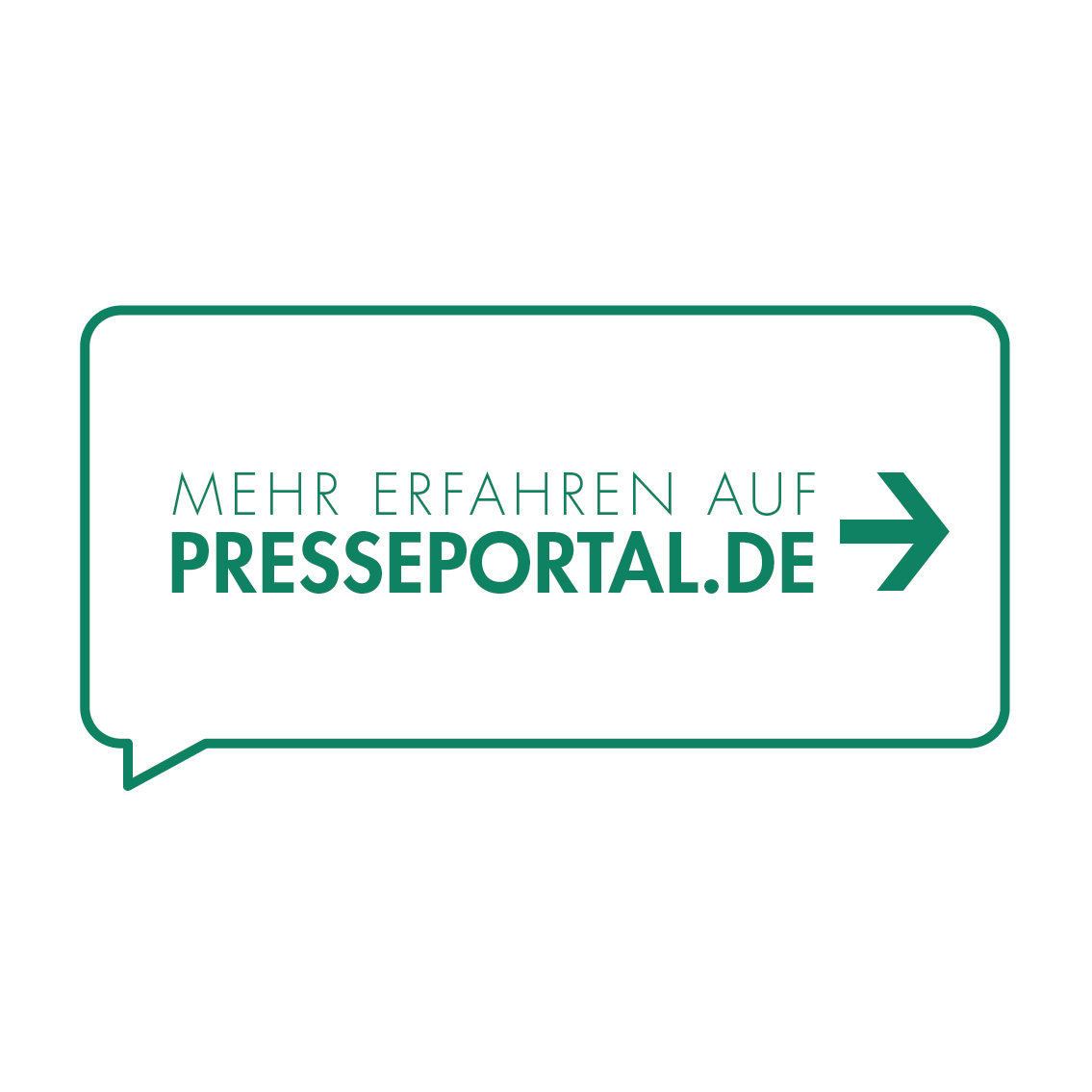 MEHR ERFAHREN AUF
PRESSEPORTAL.DE